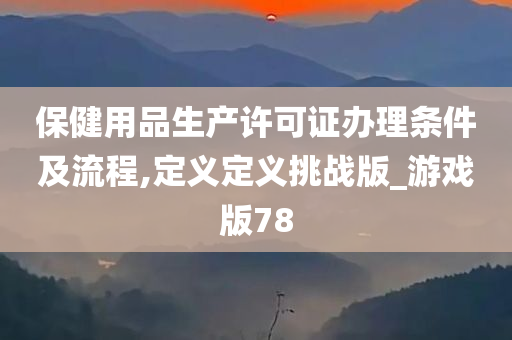 保健用品生产许可证办理条件及流程,定义定义挑战版_游戏版78